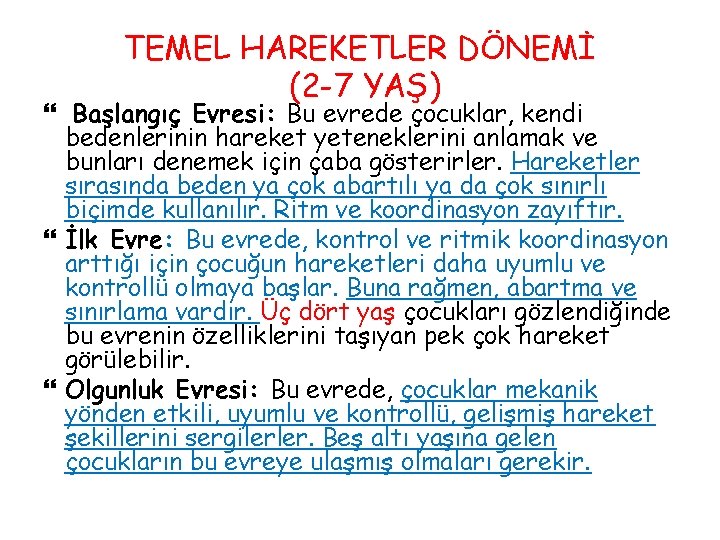 TEMEL HAREKETLER DÖNEMİ
(2-7 YAŞ)

“ Başlangıç Evresi: Bu evrede çocuklar, kendi bedenlerinin hareket yeteneklerini anlamak ve bunları denemek için çaba gösterirler. Hareketler sırasında beden ya çok abartılı ya da çok sınırlı biçimde kullanılır. Ritm ve koordinasyon zayıftır.

“ İlk Evre: Bu evrede, kontrol ve ritmik koordinasyon arttığı için çocuğun hareketleri daha uyumlu ve kontrollü olmaya başlar. Buna rağmen, abartma ve sınırlama vardır. Üç dört yaş çocukları gözlendiğinde bu evrenin özelliklerini taşıyan pek çok hareket görülebilir.

“ Olgunluk Evresi: Bu evrede, çocuklar mekanik yönden etkili, uyumlu ve kontrollü, gelişmiş hareket şekillerini sergilerler. Beş altı yaşına gelen çocukların bu evreye ulaşmış olmaları gerekir.